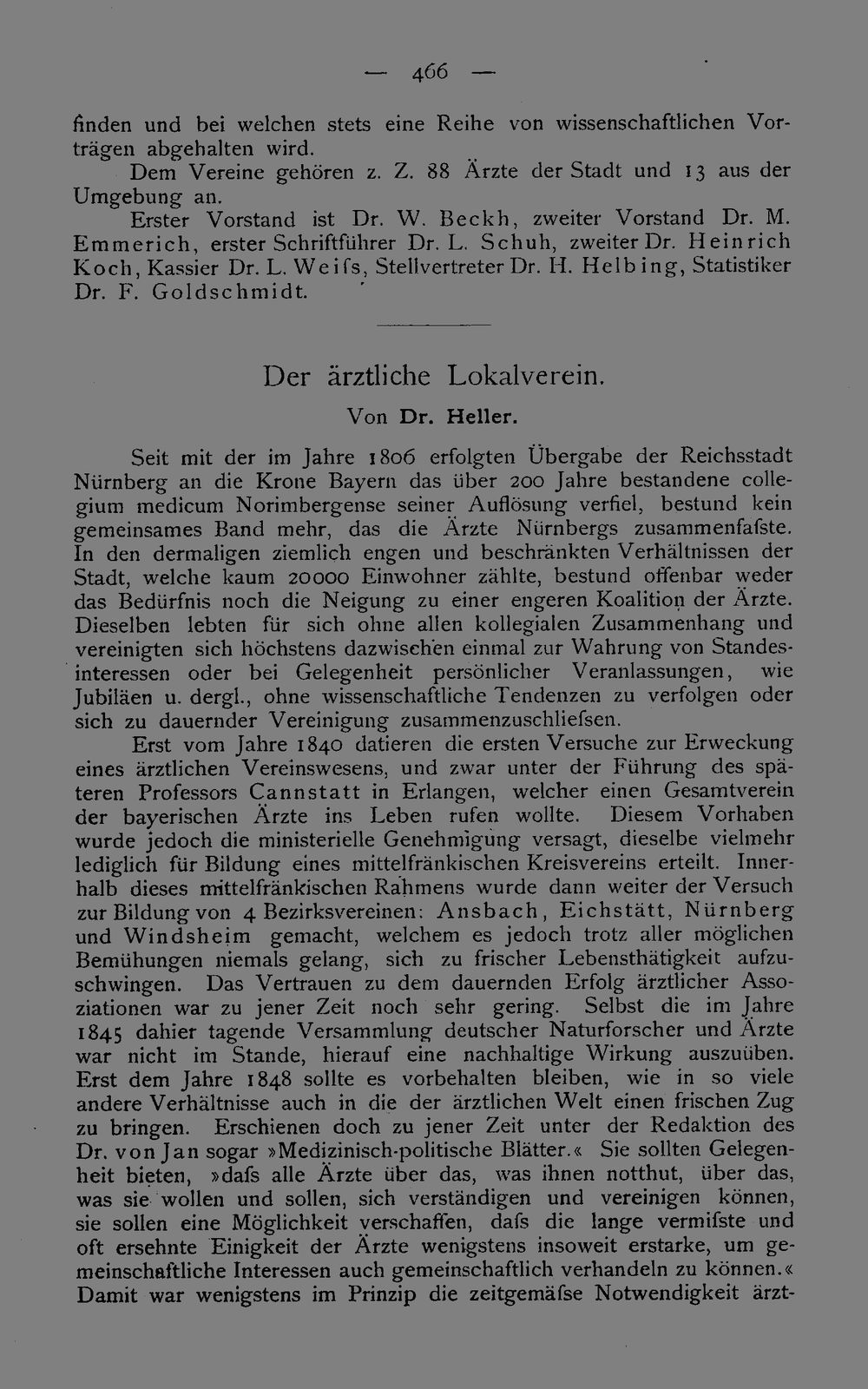 — 466 —

finden und bei welchen stets eine Reihe von wissenschaftlichen Vorträgen abgehalten wird.

Dem Vereine gehören z. Z. 88 Ärzte der Stadt und 13 aus der Umgebung an.

Erster Vorstand ist Dr. W. Beckh, zweiter Vorstand Dr. M. Emmerich, erster Schriftführer Dr. L. Schuh, zweiter Dr. Heinrich Koch, Kassier Dr. L. Weifs, Stellvertreter Dr. H. Helbing, Statistiker Dr. F. Goldschmidt.

Der ärztliche Lokalverein.

Von Dr. Heller.

Seit mit der im Jahre 1806 erfolgten Übergabe der Reichsstadt Nürnberg an die Krone Bayern das über 200 Jahre bestandene collegium medicum Norimbergense seiner Auflösung verfiel, bestund kein gemeinsames Band mehr, das die Ärzte Nürnbergs zusammenfafste. In den dermaligen ziemlich engen und beschränkten Verhältnissen der Stadt, welche kaum 20000 Einwohner zählte, bestund offenbar weder das Bedürfnis noch die Neigung zu einer engeren Koalition der Ärzte. Dieselben lebten für sich ohne allen kollegialen Zusammenhang und vereinigten sich höchstens dazwischen einmal zur Wahrung von Standesinteressen oder bei Gelegenheit persönlicher Veranlassungen, wie Jubiläen u. dergl., ohne wissenschaftliche Tendenzen zu verfolgen oder sich zu dauernder Vereinigung zusammenzuschliefsen.

Erst vom Jahre 1840 datieren die ersten Versuche zur Erweckung eines ärztlichen Vereinswesens, und zwar unter der Führung des späteren Professors Cannstatt in Erlangen, welcher einen Gesamtverein der bayerischen Ärzte ins Leben rufen wollte. Diesem Vorhaben wurde jedoch die ministerielle Genehmigung versagt, dieselbe vielmehr lediglich für Bildung eines mittelfränkischen Kreisvereins erteilt. Innerhalb dieses mittelfränkischen Rahmens wurde dann weiter der Versuch zur Bildung von 4 Bezirksvereinen: Ansbach, Eichstätt, Nürnberg und Windsheim gemacht, welchem es jedoch trotz aller möglichen Bemühungen niemals gelang, sich zu frischer Lebensthätigkeit aufzuschwingen. Das Vertrauen zu dem dauernden Erfolg ärztlicher Assoziationen war zu jener Zeit noch sehr gering. Selbst die im Jahre 1845 dahier tagende Versammlung deutscher Naturforscher und Ärzte war nicht im Stande, hierauf eine nachhaltige Wirkung auszuüben. Erst dem Jahre 1848 sollte es vorbehalten bleiben, wie in so viele andere Verhältnisse auch in die der ärztlichen Welt einen frischen Zug zu bringen. Erschienen doch zu jener Zeit unter der Redaktion des Dr. von Jan sogar »Medizinisch-politische Blätter.« Sie sollten Gelegenheit bieten, »dafs alle Ärzte über das, was ihnen notthut, über das, was sie wollen und sollen, sich verständigen und vereinigen können, sie sollen eine Möglichkeit verschaffen, dafs die lange vermifste und oft ersehnte Einigkeit der Ärzte wenigstens insoweit erstarke, um gemeinschaftliche Interessen auch gemeinschaftlich verhandeln zu können.« Damit war wenigstens im Prinzip die zeitgemäfse Notwendigkeit ärzt-